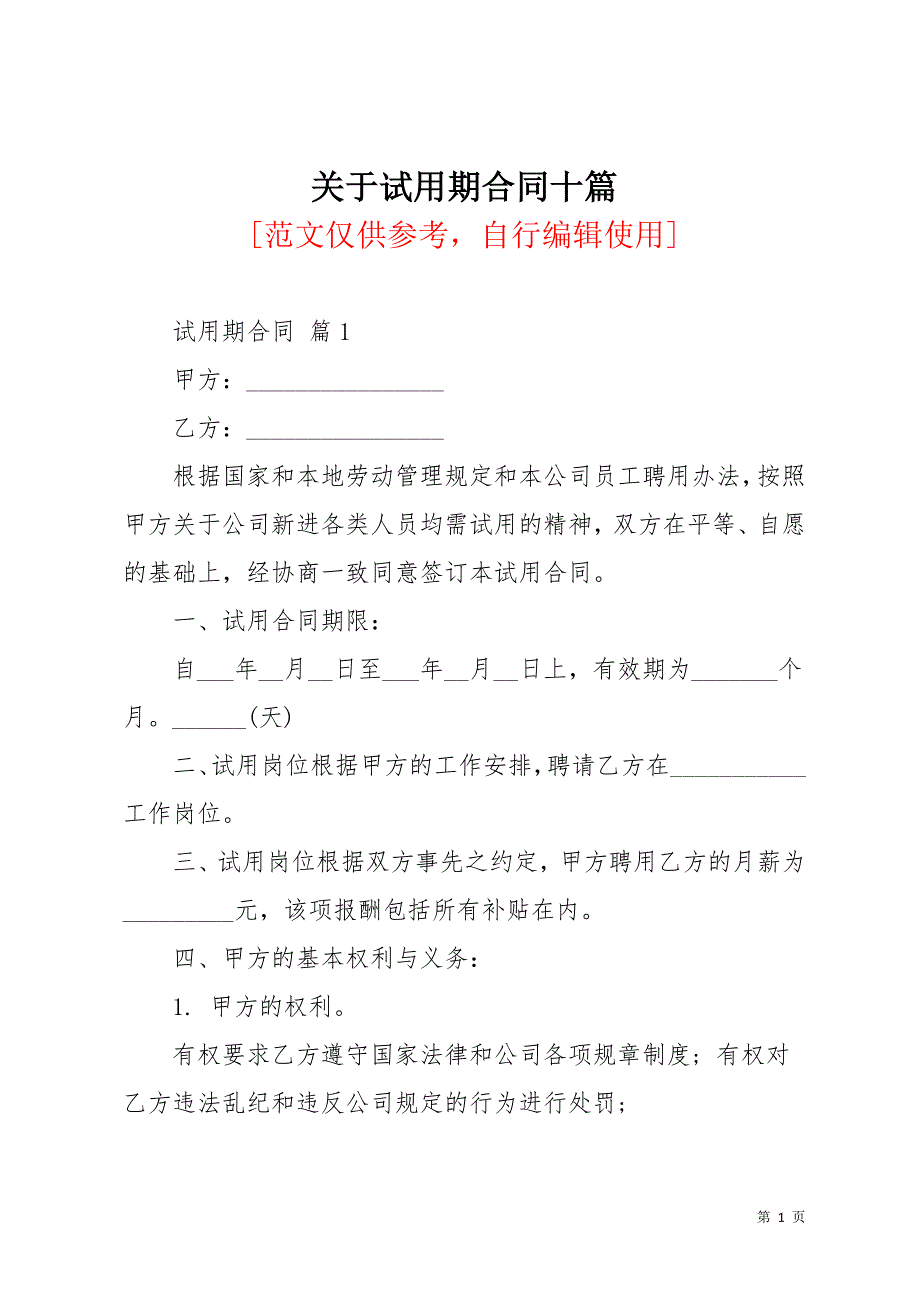 关于试用期合同十篇
[范文仅供参考，自行编辑使用]

试用期合同 篇 1

甲方：________________

乙方：________________

根据国家和本地劳动管理规定和本公司员工聘用办法，按照甲方关于公司新进各类人员均需试用的精神，双方在平等、自愿的基础上，经协商一致同意签订本试用合同。

一、试用合同期限：

自___年__月__日至___年__月__日上，有效期为_______个月。______(天)

二、试用岗位根据甲方的工作安排，聘请乙方在___________工作岗位。

三、试用岗位根据双方事先之约定，甲方聘用乙方的月薪为_________元，该项报酬包括所有补贴在内。

四、甲方的基本权利与义务：

1. 甲方的权利。

有权要求乙方遵守国家法律和公司各项规章制度；有权对乙方违法乱纪和违反公司规定的行为进行处罚；

第 1 页